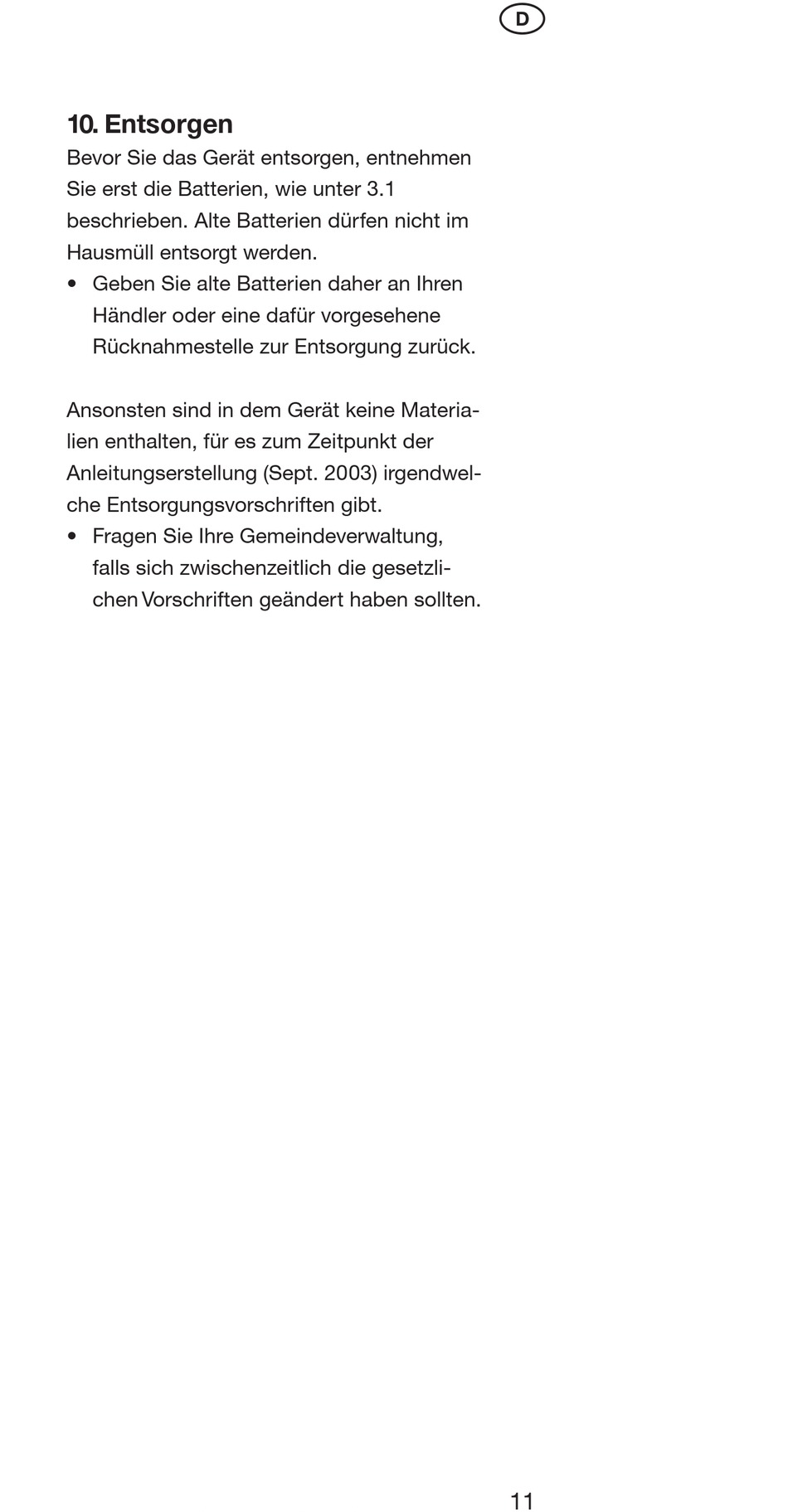 D

10. Entsorgen

Bevor Sie das Gerät entsorgen, entnehmen Sie erst die Batterien, wie unter 3.1 beschrieben. Alte Batterien dürfen nicht im Hausmüll entsorgt werden.

• Geben Sie alte Batterien daher an Ihren Händler oder eine dafür vorgesehene Rücknahmestelle zur Entsorgung zurück.

Ansonsten sind in dem Gerät keine Materialien enthalten, für es zum Zeitpunkt der Anleitungserstellung (Sept. 2003) irgendwelche Entsorgungsvorschriften gibt.

• Fragen Sie Ihre Gemeindeverwaltung, falls sich zwischenzeitlich die gesetzlichen Vorschriften geändert haben sollten.

11